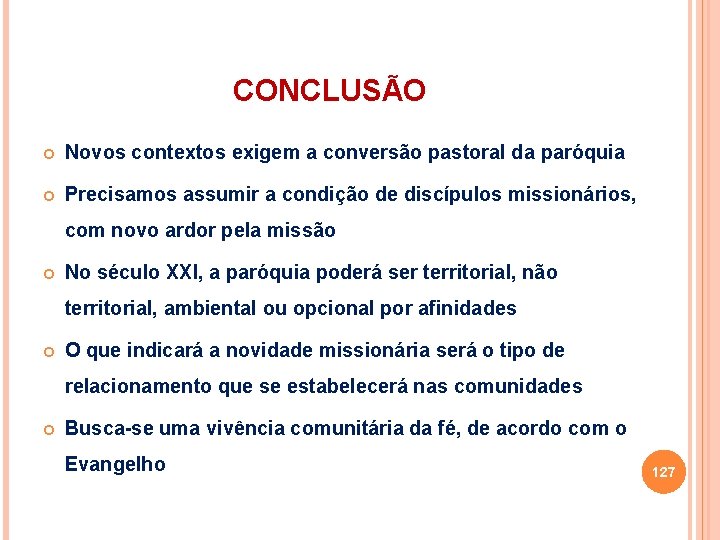 CONCLUSÃO

Novos contextos exigem a conversão pastoral da paróquia

Precisamos assumir a condição de discípulos missionários, com novo ardor pela missão

No século XXI, a paróquia poderá ser territorial, não territorial, ambiental ou opcional por afinidades

O que indicará a novidade missionária será o tipo de relacionamento que se estabelecerá nas comunidades

Busca-se uma vivência comunitária da fé, de acordo com o Evangelho

127